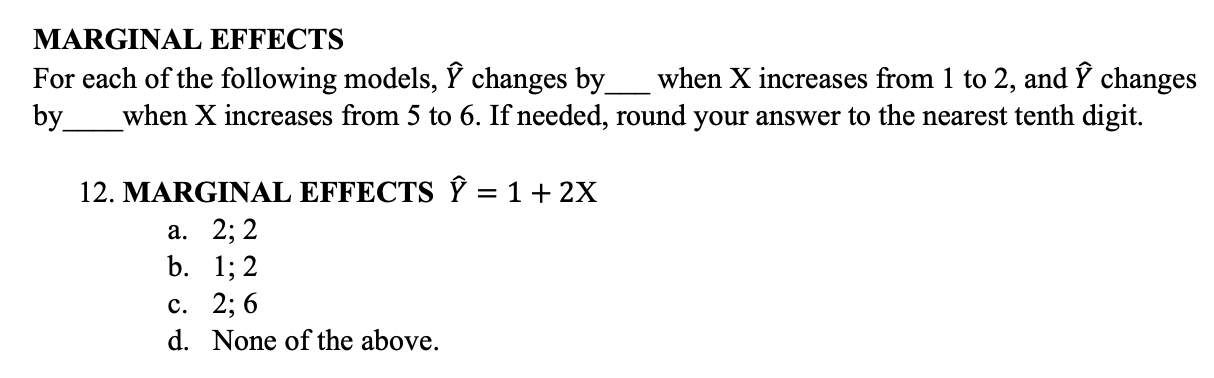 MARGINAL EFFECTS

For each of the following models, $\hat{Y}$ changes by___ when X increases from 1 to 2, and $\hat{Y}$ changes by____when X increases from 5 to 6. If needed, round your answer to the nearest tenth digit.

12. MARGINAL EFFECTS $\hat{Y} = 1 + 2X$

a. 2; 2
b. 1; 2
c. 2; 6
d. None of the above.